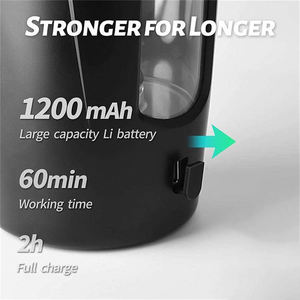 STRONGER FOR LONGER

1200 mAh
Large capacity Li battery

60min
Working time

2h
Full charge